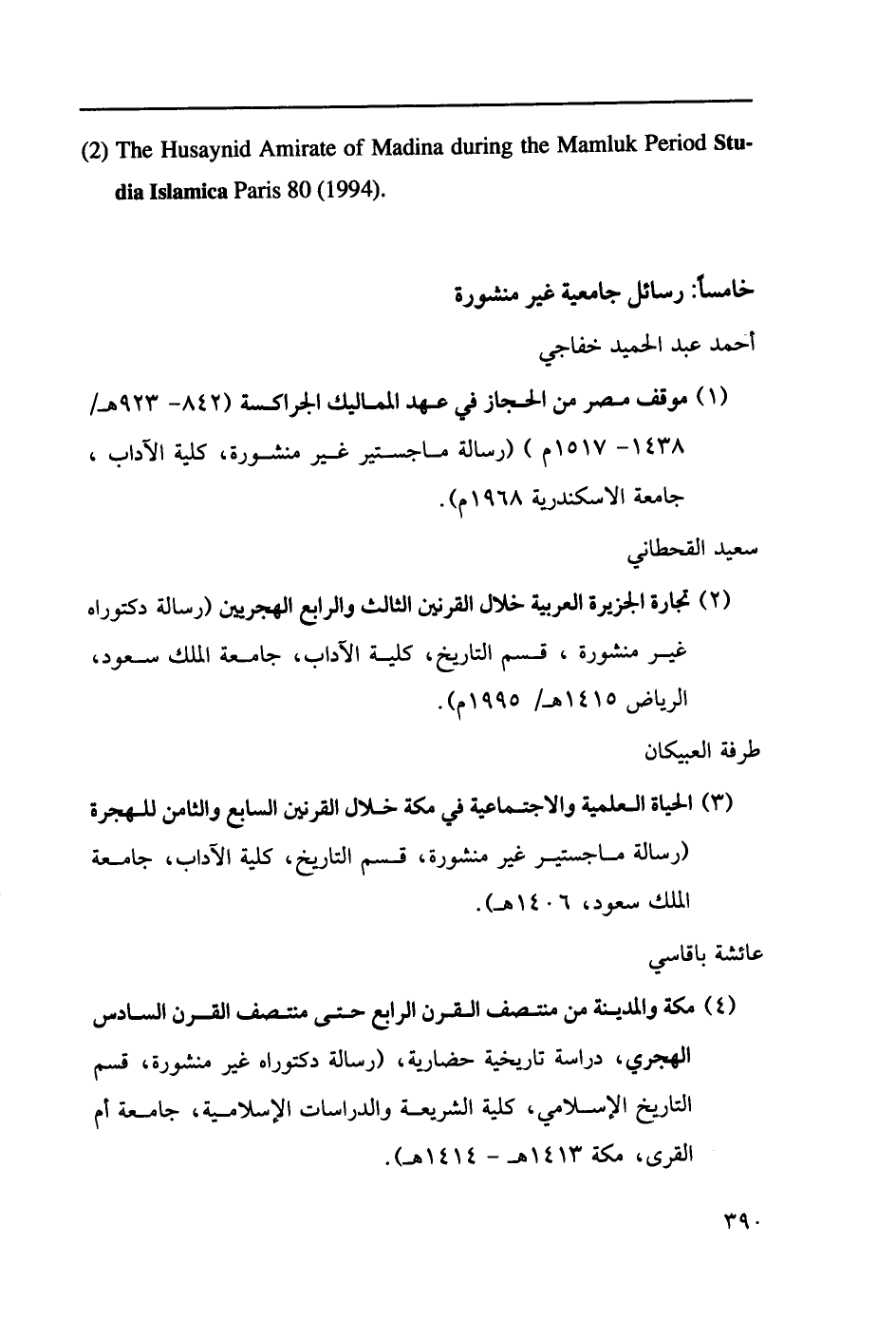 (2) The Husaynid Amirate of Madina during the Mamluk Period Studia Islamica Paris 80 (1994).

خامساً: رسائل جامعية غير منشورة

أحمد عبد الحميد خفاجي

(١) موقف مصر من الحجاز في عهد المماليك الجراكسة (٨٤٢- ٩٢٣هـ/ ١٤٣٨- ١٥١٧م ) (رسالة ماجستير غير منشورة، كلية الآداب ، جامعة الاسكندرية ١٩٦٨م).

سعيد القحطاني

(٢) تجارة الجزيرة العربية خلال القرنين الثالث والرابع الهجريين (رسالة دكتوراه غير منشورة ، قسم التاريخ، كلية الآداب، جامعة الملك سعود، الرياض ١٤١٥هـ/ ١٩٩٥م).

طرفة العبيكان

(٣) الحياة العلمية والاجتماعية في مكة خلال القرنين السابع والثامن للهجرة (رسالة ماجستير غير منشورة، قسم التاريخ، كلية الآداب، جامعة الملك سعود، ١٤٠٦هـ).

عائشة باقاسي

(٤) مكة والمدينة من منتصف القرن الرابع حتى منتصف القرن السادس الهجري، دراسة تاريخية حضارية، (رسالة دكتوراه غير منشورة، قسم التاريخ الإسلامي، كلية الشريعة والدراسات الإسلامية، جامعة أم القرى، مكة ١٤١٣هـ - ١٤١٤هـ).

٣٩٠